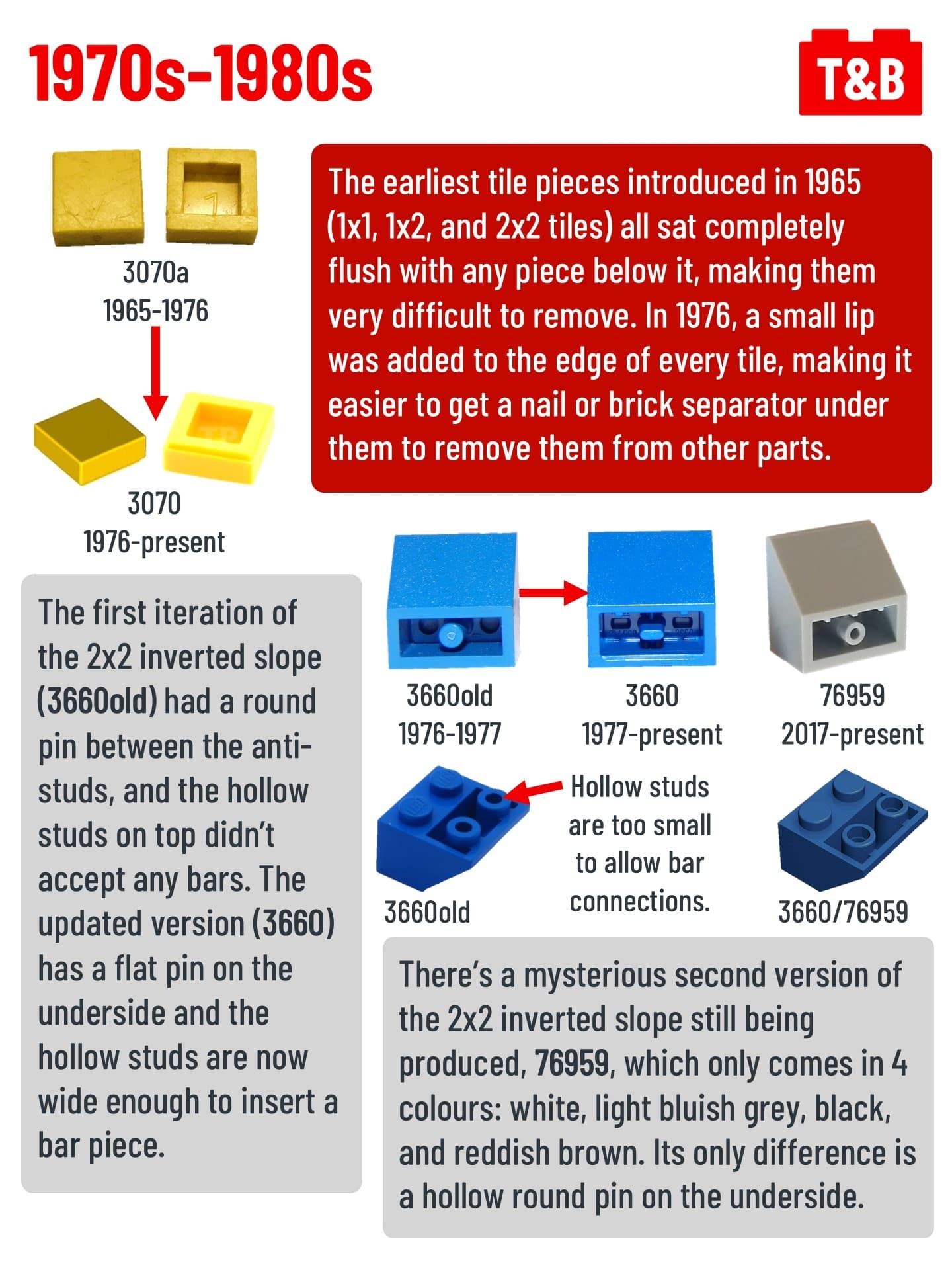 1970s-1980s

T&B

1

3070a
1965-1976

3070
1976-present

The earliest tile pieces introduced in 1965 (1x1, 1x2, and 2x2 tiles) all sat completely flush with any piece below it, making them very difficult to remove. In 1976, a small lip was added to the edge of every tile, making it easier to get a nail or brick separator under them to remove them from other parts.

The first iteration of the 2x2 inverted slope (3660old) had a round pin between the anti-studs, and the hollow studs on top didn't accept any bars. The updated version (3660) has a flat pin on the underside and the hollow studs are now wide enough to insert a bar piece.

3660old
1976-1977

3660
1977-present

76959
2017-present

3660old

Hollow studs are too small to allow bar connections.

3660/76959

There's a mysterious second version of the 2x2 inverted slope still being produced, 76959, which only comes in 4 colours: white, light bluish grey, black, and reddish brown. Its only difference is a hollow round pin on the underside.